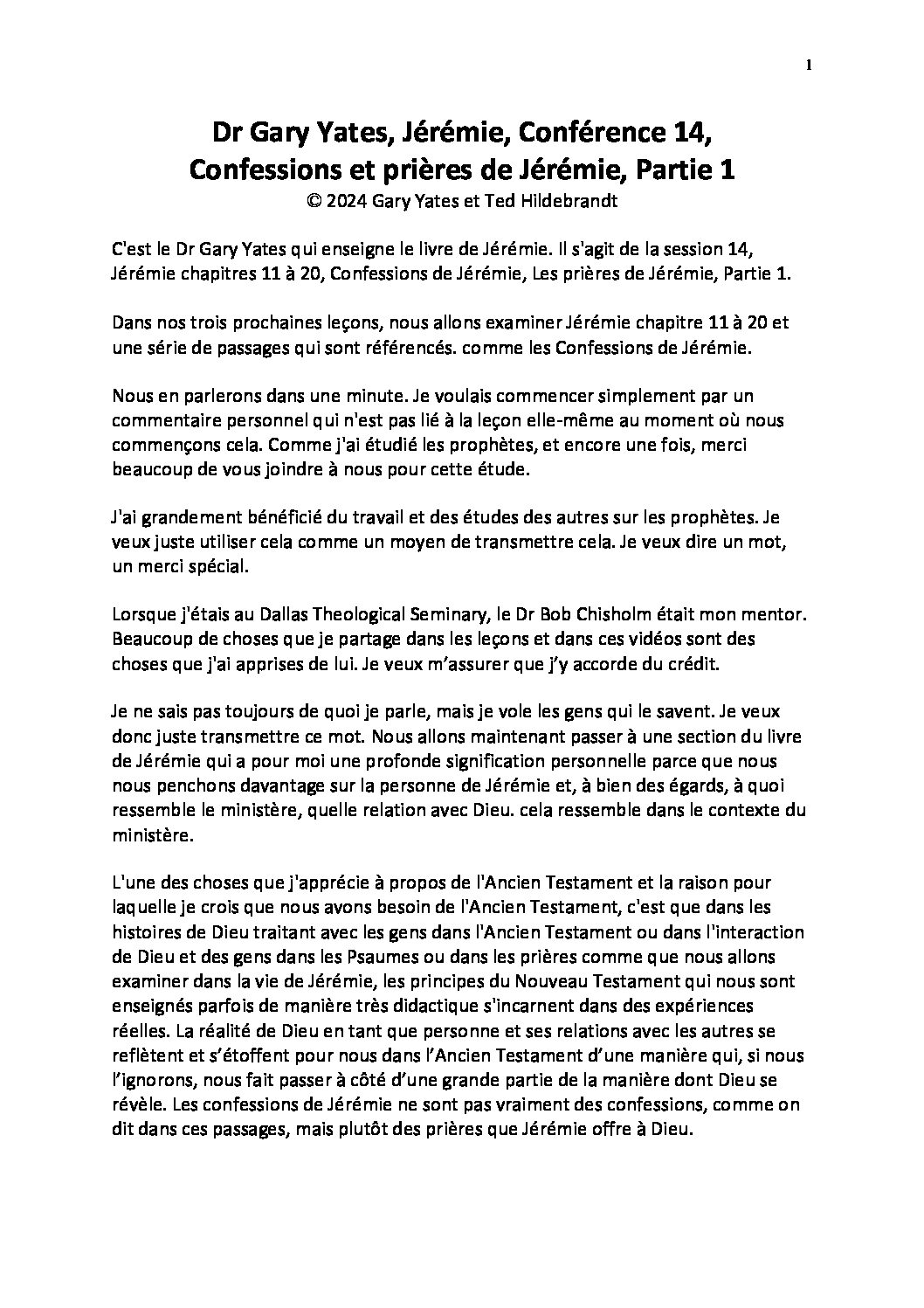 1

Dr Gary Yates, Jérémie, Conférence 14, Confessions et prières de Jérémie, Partie 1
© 2024 Gary Yates et Ted Hildebrandt

C'est le Dr Gary Yates qui enseigne le livre de Jérémie. Il s'agit de la session 14, Jérémie chapitres 11 à 20, Confessions de Jérémie, Les prières de Jérémie, Partie 1.

Dans nos trois prochaines leçons, nous allons examiner Jérémie chapitre 11 à 20 et une série de passages qui sont référencés. comme les Confessions de Jérémie.

Nous en parlerons dans une minute. Je voulais commencer simplement par un commentaire personnel qui n'est pas lié à la leçon elle-même au moment où nous commençons cela. Comme j'ai étudié les prophètes, et encore une fois, merci beaucoup de vous joindre à nous pour cette étude.

J'ai grandement bénéficié du travail et des études des autres sur les prophètes. Je veux juste utiliser cela comme un moyen de transmettre cela. Je veux dire un mot, un merci spécial.

Lorsque j'étais au Dallas Theological Seminary, le Dr Bob Chisholm était mon mentor. Beaucoup de choses que je partage dans les leçons et dans ces vidéos sont des choses que j'ai apprises de lui. Je veux m'assurer que j'y accorde du crédit.

Je ne sais pas toujours de quoi je parle, mais je vole les gens qui le savent. Je veux donc juste transmettre ce mot. Nous allons maintenant passer à une section du livre de Jérémie qui a pour moi une profonde signification personnelle parce que nous nous penchons davantage sur la personne de Jérémie et, à bien des égards, à quoi ressemble le ministère, quelle relation avec Dieu. cela ressemble dans le contexte du ministère.

L'une des choses que j'apprécie à propos de l'Ancien Testament et la raison pour laquelle je crois que nous avons besoin de l'Ancien Testament, c'est que dans les histoires de Dieu traitant avec les gens dans l'Ancien Testament ou dans l'interaction de Dieu et des gens dans les Psaumes ou dans les prières comme que nous allons examiner dans la vie de Jérémie, les principes du Nouveau Testament qui nous sont enseignés parfois de manière très didactique s'incarnent dans des expériences réelles. La réalité de Dieu en tant que personne et ses relations avec les autres se reflètent et s'étoffent pour nous dans l'Ancien Testament d'une manière qui, si nous l'ignorons, nous fait passer à côté d'une grande partie de la manière dont Dieu se révèle. Les confessions de Jérémie ne sont pas vraiment des confessions, comme on dit dans ces passages, mais plutôt des prières que Jérémie offre à Dieu.